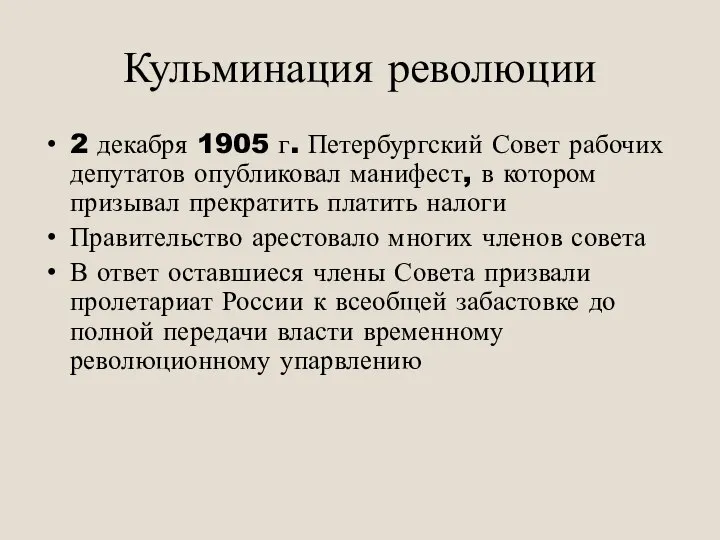 Кульминация революции

• 2 декабря 1905 г. Петербургский Совет рабочих депутатов опубликовал манифест, в котором призывал прекратить платить налоги
• Правительство арестовало многих членов совета
• В ответ оставшиеся члены Совета призвали пролетариат России к всеобщей забастовке до полной передачи власти временному революционному упарвлению